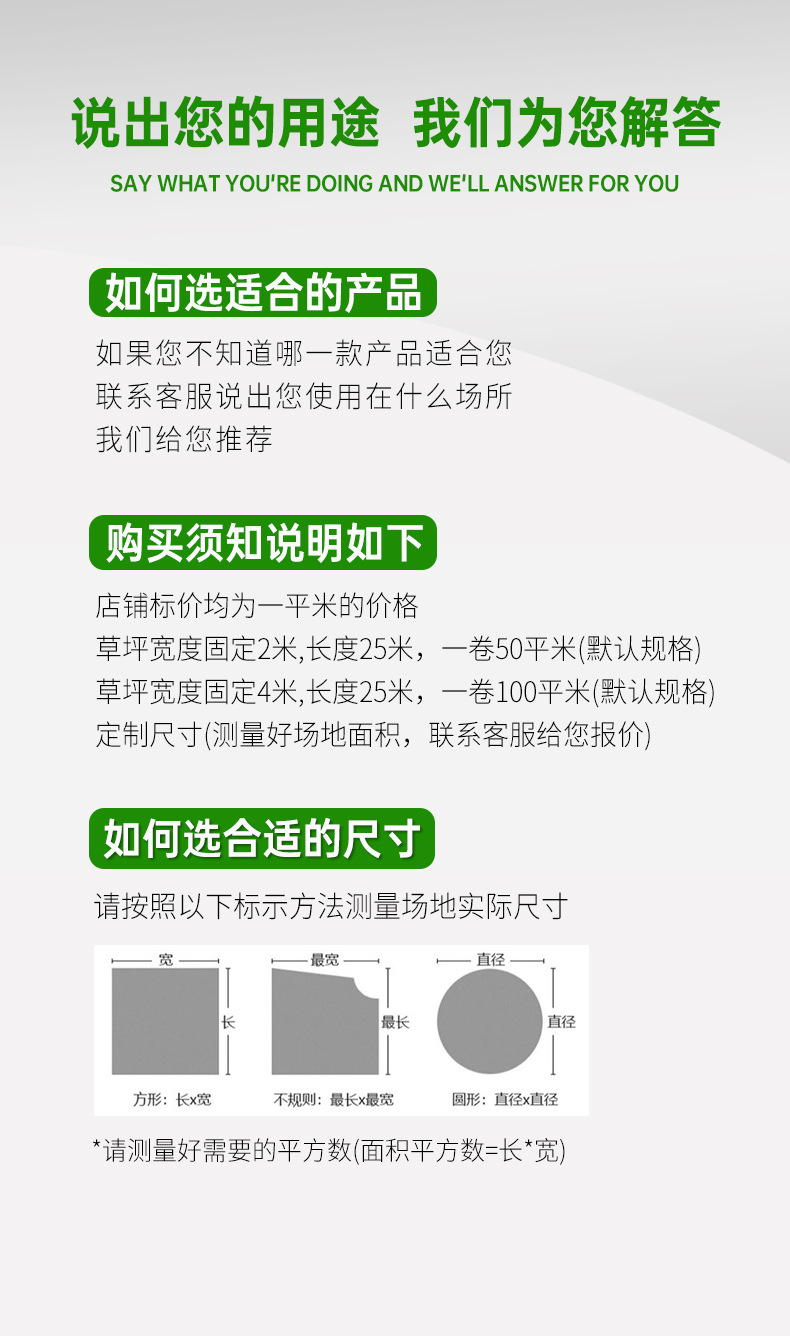 说出您的用途 我们为您解答

SAY WHAT YOU'RE DOING AND WE'LL ANSWER FOR YOU

如何选适合的产品

如果您不知道哪一款产品适合您
联系客服说出您使用在什么场所
我们给您推荐

购买须知说明如下

店铺标价均为一平米的价格
草坪宽度固定2米,长度25米，一卷50平米(默认规格)
草坪宽度固定4米,长度25米，一卷100平米(默认规格)
定制尺寸(测量好场地面积，联系客服给您报价)

如何选合适的尺寸

请按照以下标示方法测量场地实际尺寸

宽
长
方形：长x宽

最宽
最长
不规则：最长x最宽

直径
直径
圆形：直径x直径

*请测量好需要的平方数(面积平方数=长*宽)